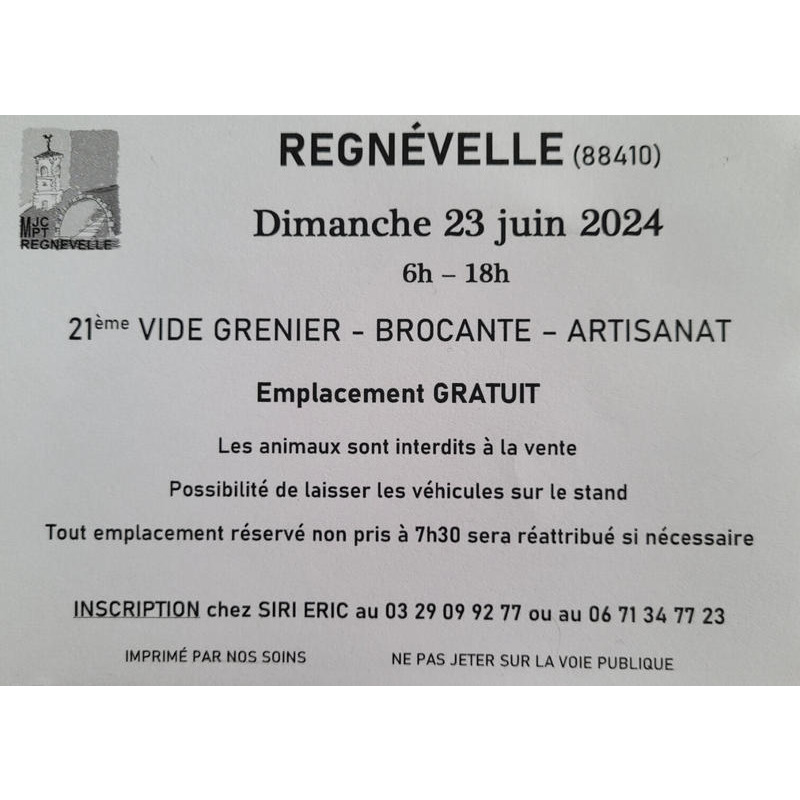 MJC
MPT
REGNEVELLE

REGNÉVELLE (88410)

Dimanche 23 juin 2024

6h – 18h

21ème VIDE GRENIER - BROCANTE – ARTISANAT

Emplacement GRATUIT

Les animaux sont interdits à la vente

Possibilité de laisser les véhicules sur le stand

Tout emplacement réservé non pris à 7h30 sera réattribué si nécessaire

INSCRIPTION chez SIRI ERIC au 03 29 09 92 77 ou au 06 71 34 77 23

IMPRIMÉ PAR NOS SOINS NE PAS JETER SUR LA VOIE PUBLIQUE